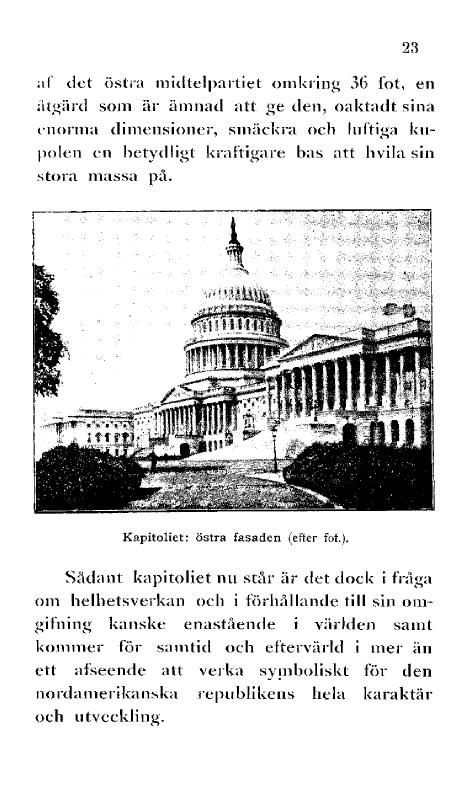 23

af det östra midtelpartiet omkring 36 fot, en åtgärd som är ämnad att ge den, oaktadt sina enorma dimensioner, smäckra och luftiga kupolen en betydligt kraftigare bas att hvila sin stora massa på.

Kapitoliet: östra fasaden (efter fot.).

Sådant kapitoliet nu står är det dock i fråga om helhetsverkan och i förhållande till sin omgifning kanske enastående i världen samt kommer för samtid och eftervärld i mer än ett afseende att verka symboliskt för den nordamerikanska republikens hela karaktär och utveckling.